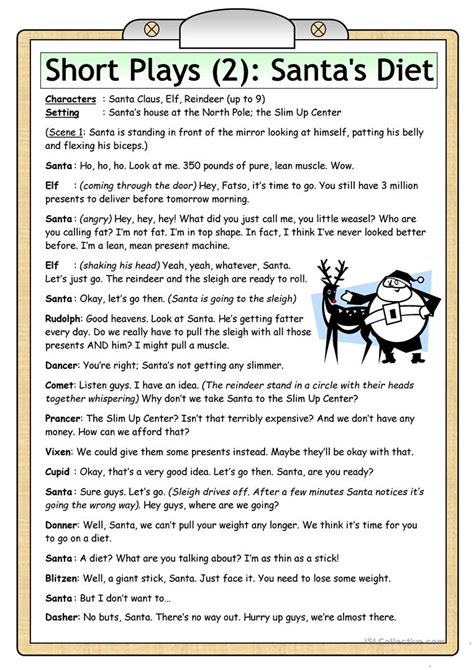 Short Plays (2): Santa's Diet

Characters : Santa Claus, Elf, Reindeer (up to 9)
Setting : Santa's house at the North Pole; the Slim Up Center

(Scene 1: Santa is standing in front of the mirror looking at himself, patting his belly and flexing his biceps.)

Santa : Ho, ho, ho. Look at me. 350 pounds of pure, lean muscle. Wow.

Elf : (coming through the door) Hey, Fatso, it's time to go. You still have 3 million presents to deliver before tomorrow morning.

Santa : (angry) Hey, hey, hey! What did you just call me, you little weasel? Who are you calling fat? I'm not fat. I'm in top shape. In fact, I think I've never looked better before. I'm a lean, mean present machine.

Elf : (shaking his head) Yeah, yeah, whatever, Santa. Let's just go. The reindeer and the sleigh are ready to roll.

Santa : Okay, let's go then. (Santa is going to the sleigh)

Rudolph: Good heavens. Look at Santa. He's getting fatter every day. Do we really have to pull the sleigh with all those presents AND him? I might pull a muscle.

Dancer: You're right; Santa's not getting any slimmer.

Comet: Listen guys. I have an idea. (The reindeer stand in a circle with their heads together whispering) Why don't we take Santa to the Slim Up Center?

Prancer: The Slim Up Center? Isn't that terribly expensive? And we don't have any money. How can we afford that?

Vixen: We could give them some presents instead. Maybe they'll be okay with that.

Cupid : Okay, that's a very good idea. Let's go then. Santa, are you ready?

Santa : Sure guys. Let's go. (Sleigh drives off. After a few minutes Santa notices it's going the wrong way). Hey guys, where are we going?

Donner: Well, Santa, we can't pull your weight any longer. We think it's time for you to go on a diet.

Santa : A diet? What are you talking about? I'm as thin as a stick!

Blitzen: Well, a giant stick, Santa. Just face it. You need to lose some weight.

Santa : But I don't want to...

Dasher: No buts, Santa. There's no way out. Hurry up guys, we're almost there.

iSLCollective.com